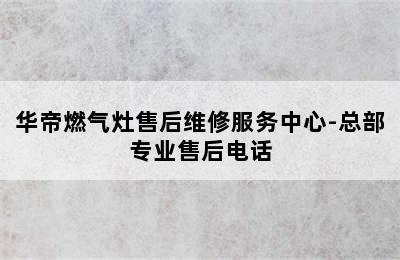 华帝燃气灶售后维修服务中心-总部专业售后电话